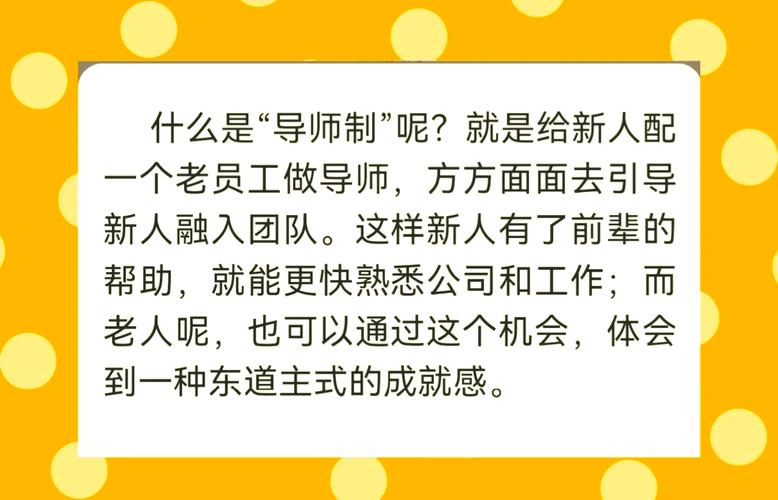 什么是“导师制”呢？就是给新人配一个老员工做导师，方方面面去引导新人融入团队。这样新人有了前辈的帮助，就能更快熟悉公司和工作；而老人呢，也可以通过这个机会，体会到一种东道主式的成就感。